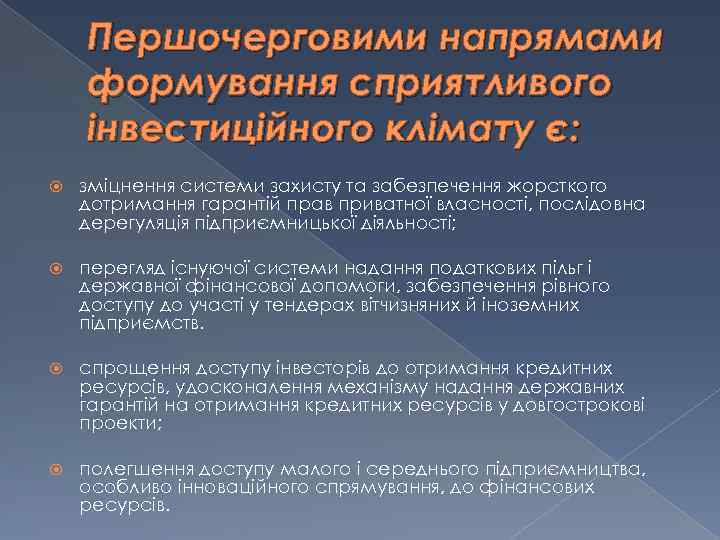 Першочерговими напрямами формування сприятливого інвестиційного клімату є:

зміцнення системи захисту та забезпечення жорсткого дотримання гарантій прав приватної власності, послідовна дерегуляція підприємницької діяльності;

перегляд існуючої системи надання податкових пільг і державної фінансової допомоги, забезпечення рівного доступу до участі у тендерах вітчизняних й іноземних підприємств.

спрощення доступу інвесторів до отримання кредитних ресурсів, удосконалення механізму надання державних гарантій на отримання кредитних ресурсів у довгострокові проекти;

полегшення доступу малого і середнього підприємництва, особливо інноваційного спрямування, до фінансових ресурсів.